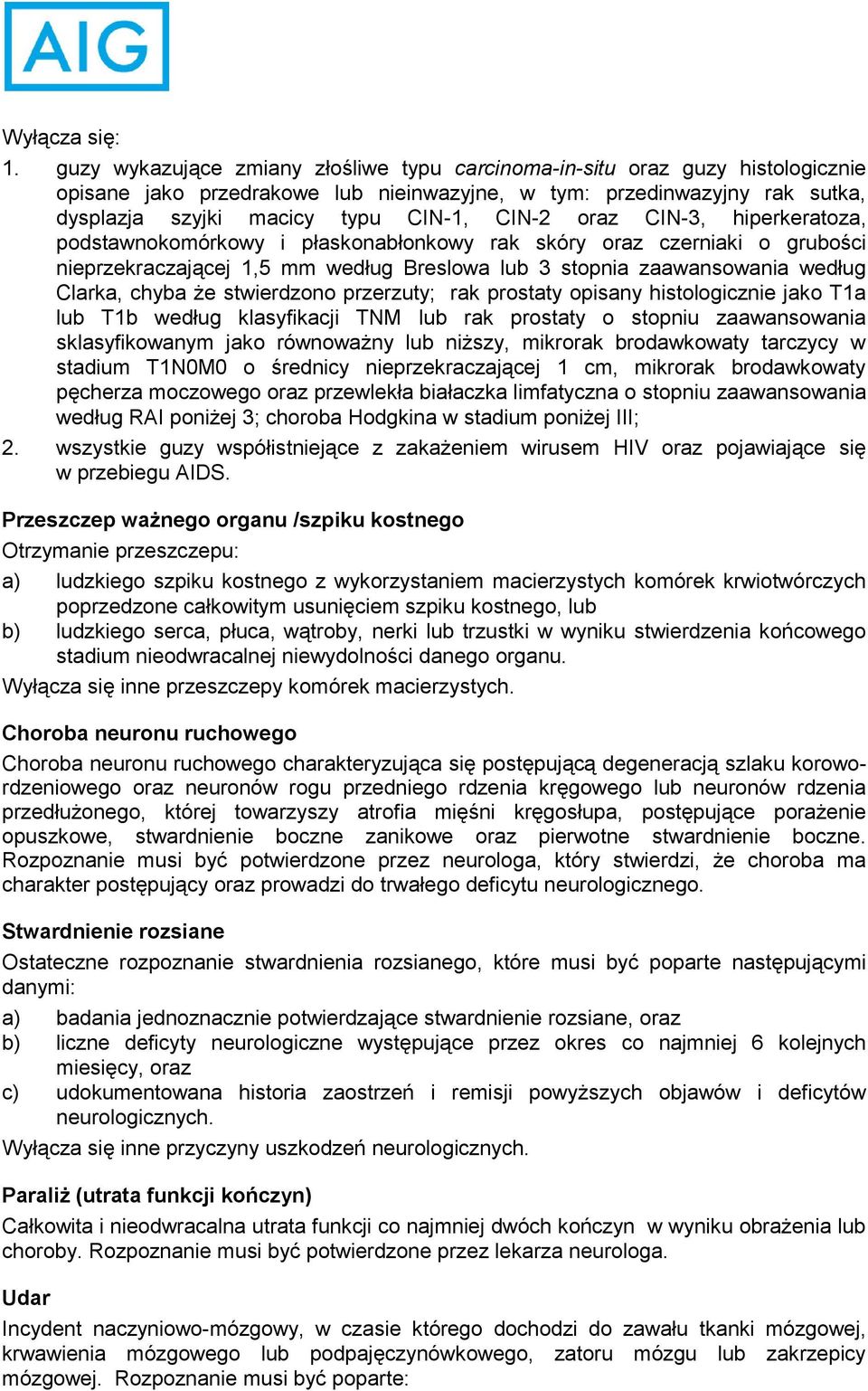 AIG

Wyłącza się:

1. guzy wykazujące zmiany złośliwe typu carcinoma-in-situ oraz guzy histologicznie opisane jako przedrakowe lub nieinwazyjne, w tym: przedinwazyjny rak sutka, dysplazja szyjki macicy typu CIN-1, CIN-2 oraz CIN-3, hiperkeratoza, podstawnokomórkowy i płaskonabłonkowy rak skóry oraz czerniaki o grubości nieprzekraczającej 1,5 mm według Breslowa lub 3 stopnia zaawansowania według Clarka, chyba że stwierdzono przerzuty; rak prostaty opisany histologicznie jako T1a lub T1b według klasyfikacji TNM lub rak prostaty o stopniu zaawansowania sklasyfikowanym jako równoważny lub niższy, mikrorak brodawkowaty tarczycy w stadium T1N0M0 o średnicy nieprzekraczającej 1 cm, mikrorak brodawkowaty pęcherza moczowego oraz przewlekła białaczka limfatyczna o stopniu zaawansowania według RAI poniżej 3; choroba Hodgkina w stadium poniżej III;
2. wszystkie guzy współistniejące z zakażeniem wirusem HIV oraz pojawiające się w przebiegu AIDS.

Przeszczep ważnego organu /szpiku kostnego
Otrzymanie przeszczepu:
a) ludzkiego szpiku kostnego z wykorzystaniem macierzystych komórek krwiotwórczych poprzedzone całkowitym usunięciem szpiku kostnego, lub
b) ludzkiego serca, płuca, wątroby, nerki lub trzustki w wyniku stwierdzenia końcowego stadium nieodwracalnej niewydolności danego organu.
Wyłącza się inne przeszczepy komórek macierzystych.

Choroba neuronu ruchowego
Choroba neuronu ruchowego charakteryzująca się postępującą degeneracją szlaku korowo-rdzeniowego oraz neuronów rogu przedniego rdzenia kręgowego lub neuronów rdzenia przedłużonego, której towarzyszy atrofia mięśni kręgosłupa, postępujące porażenie opuszkowe, stwardnienie boczne zanikowe oraz pierwotne stwardnienie boczne. Rozpoznanie musi być potwierdzone przez neurologa, który stwierdzi, że choroba ma charakter postępujący oraz prowadzi do trwałego deficytu neurologicznego.

Stwardnienie rozsiane
Ostateczne rozpoznanie stwardnienia rozsianego, które musi być poparte następującymi danymi:
a) badania jednoznacznie potwierdzające stwardnienie rozsiane, oraz
b) liczne deficyty neurologiczne występujące przez okres co najmniej 6 kolejnych miesięcy, oraz
c) udokumentowana historia zaostrzeń i remisji powyższych objawów i deficytów neurologicznych.
Wyłącza się inne przyczyny uszkodzeń neurologicznych.

Paraliż (utrata funkcji kończyn)
Całkowita i nieodwracalna utrata funkcji co najmniej dwóch kończyn w wyniku obrażenia lub choroby. Rozpoznanie musi być potwierdzone przez lekarza neurologa.

Udar
Incydent naczyniowo-mózgowy, w czasie którego dochodzi do zawału tkanki mózgowej, krwawienia mózgowego lub podpajęczynówkowego, zatoru mózgu lub zakrzepicy mózgowej. Rozpoznanie musi być poparte: